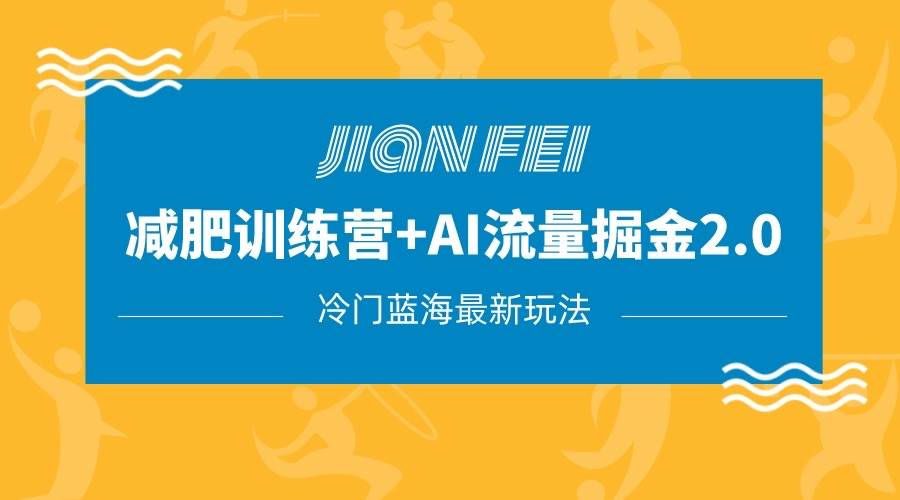 JIAN FEI

减肥训练营+AI流量掘金2.0

冷门蓝海最新玩法